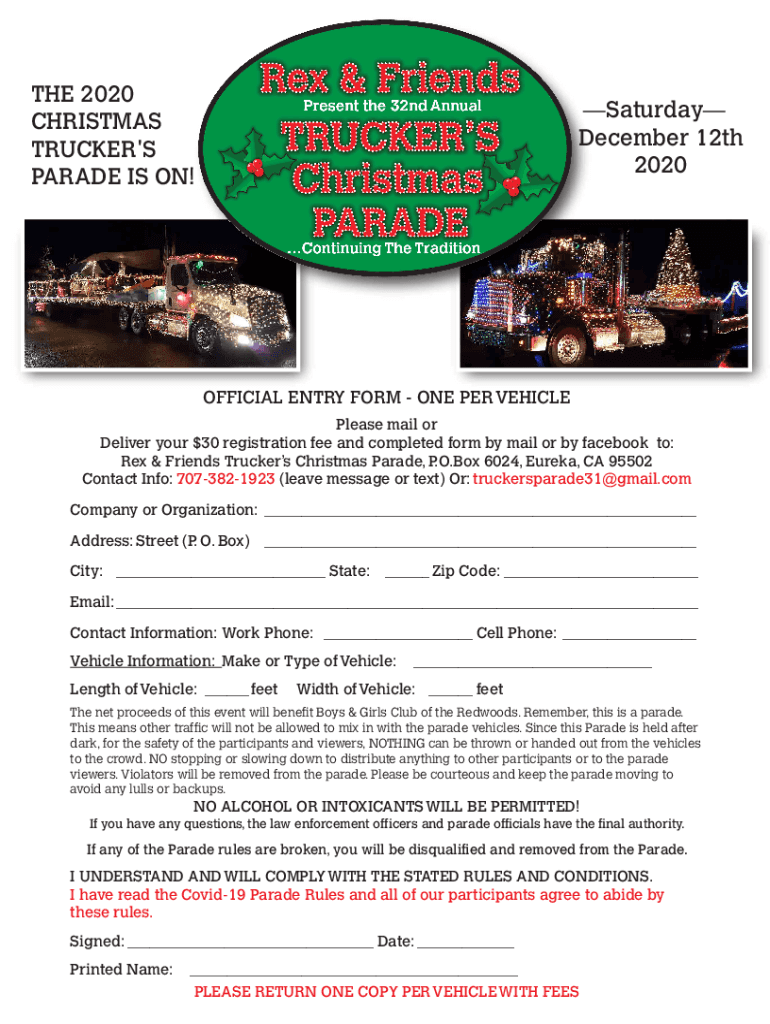 THE 2020 CHRISTMAS TRUCKER'S PARADE IS ON!

Rex & Friends
Present the 32nd Annual
TRUCKER'S
Christmas
PARADE
...Continuing The Tradition

—Saturday—
December 12th
2020

OFFICIAL ENTRY FORM - ONE PER VEHICLE

Please mail or
Deliver your $30 registration fee and completed form by mail or by facebook to:
Rex & Friends Trucker's Christmas Parade, P.O.Box 6024, Eureka, CA 95502
Contact Info: 707-382-1923 (leave message or text) Or: truckersparade31@gmail.com

Company or Organization: ____

Address: Street (P. O. Box) ____

City: ____ State: ____ Zip Code: ____

Email: ____

Contact Information: Work Phone: ____ Cell Phone: ____

Vehicle Information: Make or Type of Vehicle: ____

Length of Vehicle: ____ feet Width of Vehicle: ____ feet

The net proceeds of this event will benefit Boys & Girls Club of the Redwoods. Remember, this is a parade. This means other traffic will not be allowed to mix in with the parade vehicles. Since this Parade is held after dark, for the safety of the participants and viewers, NOTHING can be thrown or handed out from the vehicles to the crowd. NO stopping or slowing down to distribute anything to other participants or to the parade viewers. Violators will be removed from the parade. Please be courteous and keep the parade moving to avoid any lulls or backups.

NO ALCOHOL OR INTOXICANTS WILL BE PERMITTED!

If you have any questions, the law enforcement officers and parade officials have the final authority.

If any of the Parade rules are broken, you will be disqualified and removed from the Parade.

I UNDERSTAND AND WILL COMPLY WITH THE STATED RULES AND CONDITIONS.
I have read the Covid-19 Parade Rules and all of our participants agree to abide by these rules.

Signed: ____ Date: ____

Printed Name: ____

PLEASE RETURN ONE COPY PER VEHICLE WITH FEES